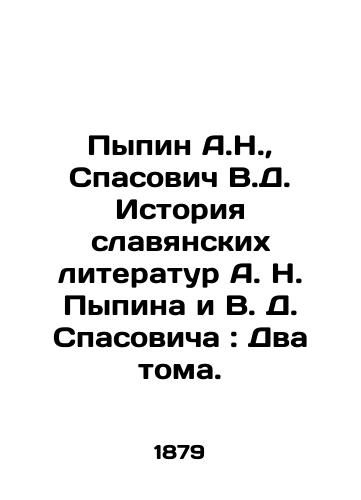 Пыпин А.Н., Спасович В.Д. История славянских литератур А. Н. Пыпина и В. Д. Спасовича : Два тома.

1879